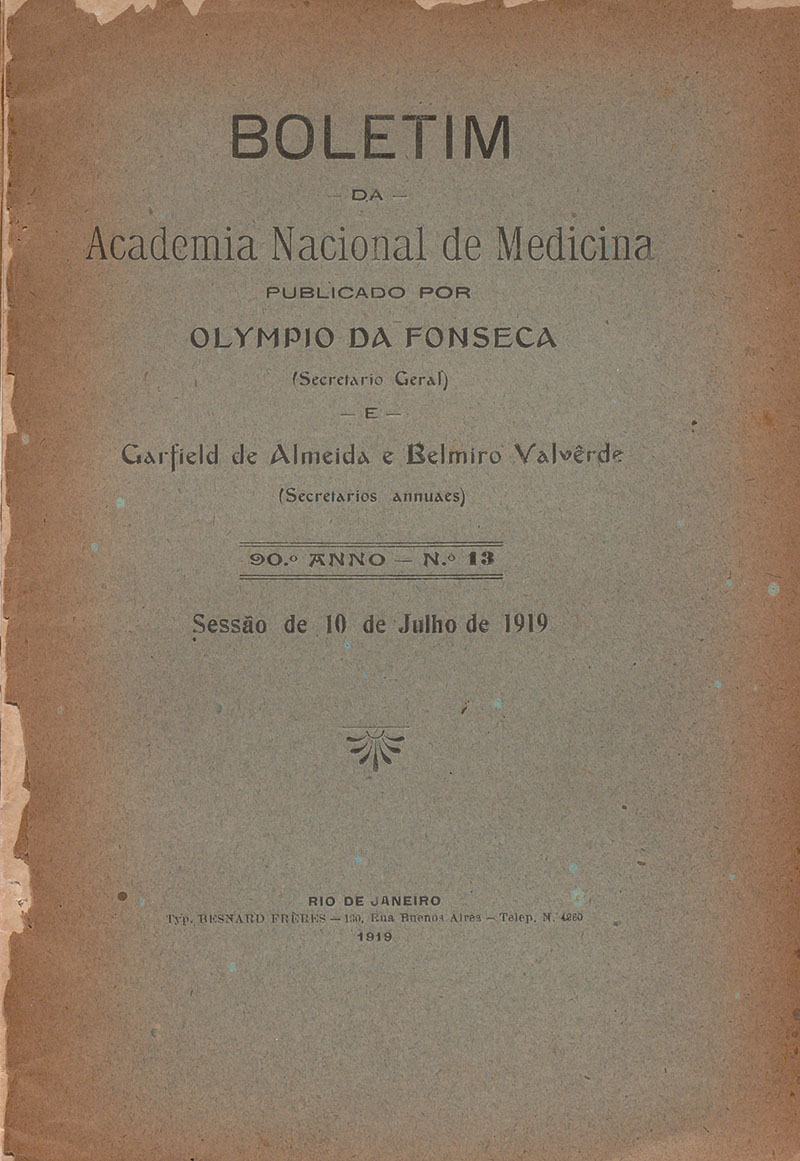 BOLETIM

— DA —

Academia Nacional de Medicina

PUBLICADO POR

OLYMPIO DA FONSECA

(Secretario Geral)

— E —

Garfield de Almeida e Belmiro Valvêrde

(Secretarios annuaes)

90.º ANNO — N.º 13

Sessão de 10 de Julho de 1919

RIO DE JANEIRO
Typ. BESNARD FRÈRES — 130, Rua Buenos Aires — Telep. N. 4260
1919